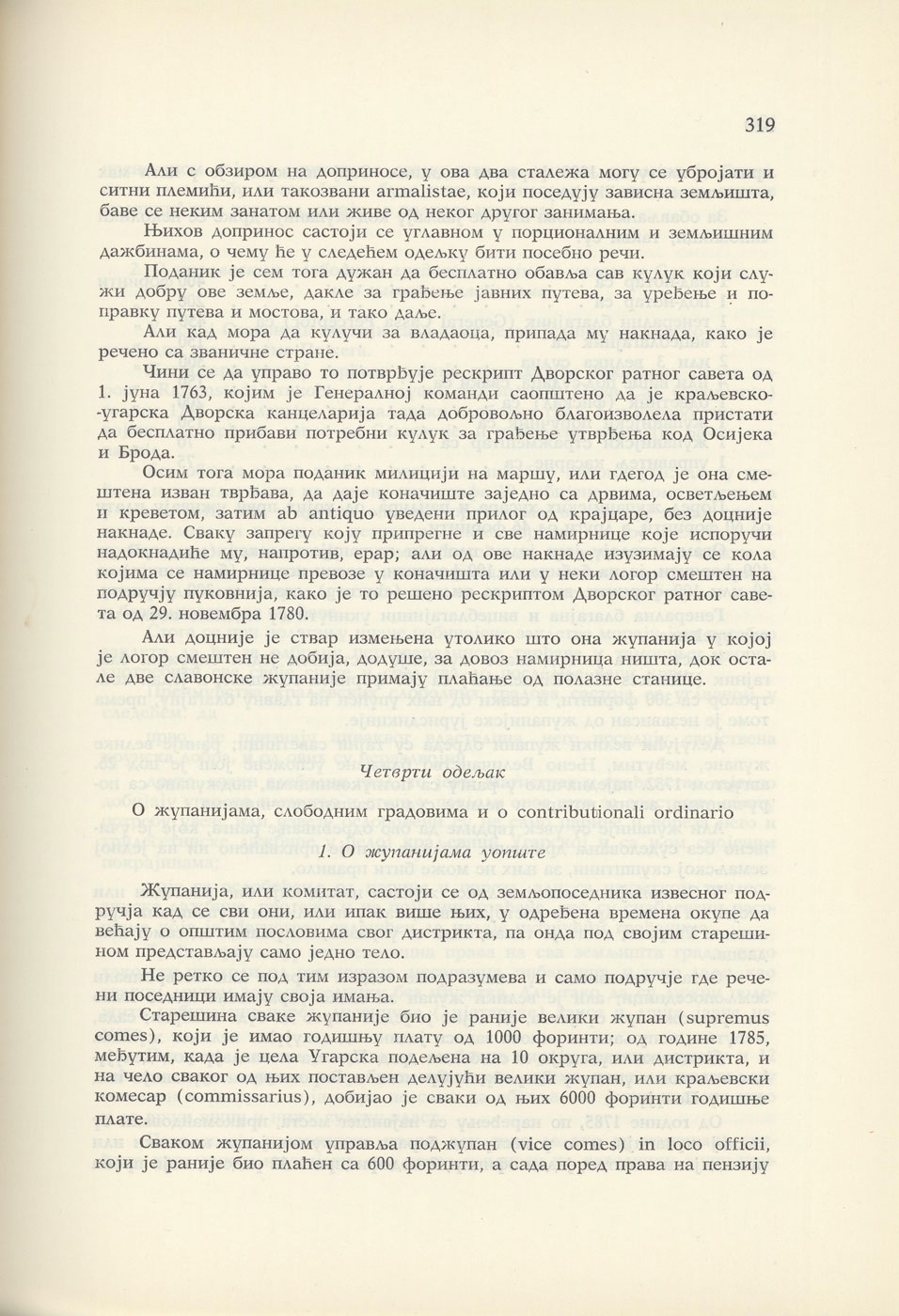 319

Али с обзиром на доприносе, у ова два сталежа могу се убројати и ситни племићи, или такозвани armalistae, који поседују зависна земљишта, баве се неким занатом или живе од неког другог занимања.

Њихов допринос састоји се углавном у порционалним и земљишним дажбинама, о чему ће у следећем одељку бити посебно речи.

Поданик је сем тога дужан да бесплатно обавља сав кулук који служи добру ове земље, дакле за грађење јавних путева, за уређење и поправку путева и мостова, и тако даље.

Али кад мора да кулучи за владаоца, припада му накнада, како је речено са званичне стране.

Чини се да управо то потврђује рескрипт Дворског ратног савета од 1. јуна 1763, којим је Генералној команди саопштено да је краљевско-угарска Дворска канцеларија тада добровољно благоизволела пристати да бесплатно прибави потребни кулук за грађење утврђења код Осијека и Брода.

Осим тога мора поданик милицији на маршу, или гдегод је она смештена изван тврђава, да даје коначиште заједно са дрвима, осветљењем и креветом, затим ab antiquo уведени прилог од крајцаре, без доцније накнаде. Сваку запрегу коју припрегне и све намирнице које испоручи надокнадиће му, напротив, ерар; али од ове накнаде изузимају се кола којима се намирнице превозе у коначишта или у неки логор смештен на подручју пуковнија, како је то решено рескриптом Дворског ратног савета од 29. новембра 1780.

Али доцније је ствар измењена утолико што она жупанија у којој је логор смештен не добија, додуше, за довоз намирница ништа, док остале две славонске жупаније примају плаћање од полазне станице.

Четврти одељак

О жупанијама, слободним градовима и о contributionali ordinario

1. О жупанијама уопште

Жупанија, или комитат, састоји се од земљопоседника извесног подручја кад се сви они, или ипак више њих, у одређена времена окупе да већају о општим пословима свог дистрикта, па онда под својим старешином представљају само једно тело.

Не ретко се под тим изразом подразумева и само подручје где речени поседници имају своја имања.

Старешина сваке жупаније био је раније велики жупан (supremus comes), који је имао годишњу плату од 1000 форинти; од године 1785, међутим, када је цела Угарска подељена на 10 округа, или дистрикта, и на чело сваког од њих постављен делујући велики жупан, или краљевски комесар (commissarius), добијао је сваки од њих 6000 форинти годишње плате.

Сваком жупанијом управља поджупан (vice comes) in loco officii, који је раније био плаћен са 600 форинти, а сада поред права на пензију